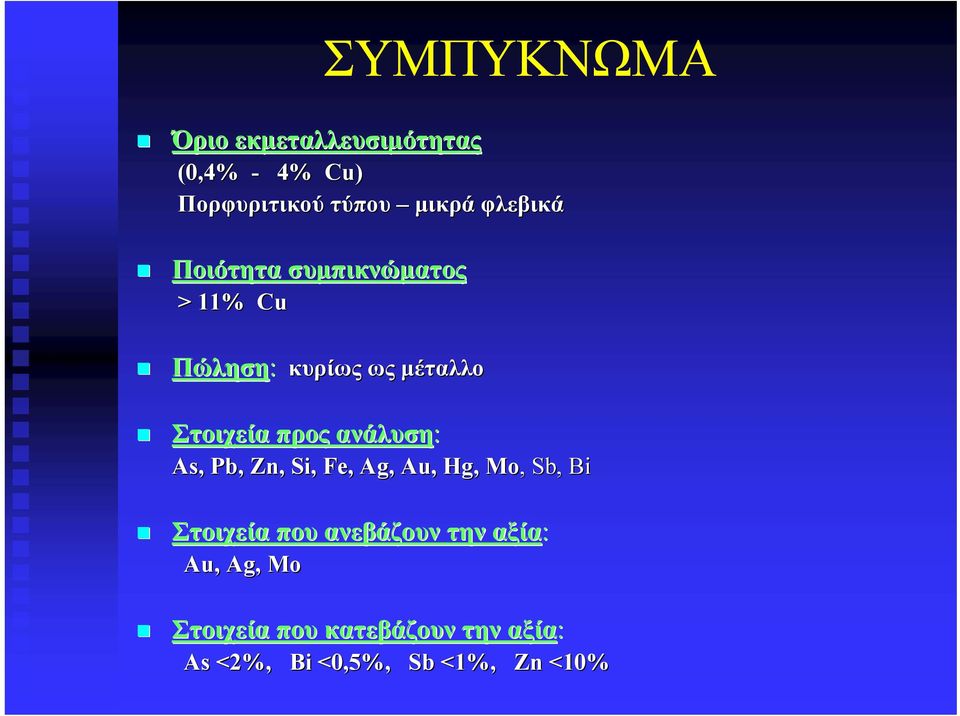 ΣΥΜΠΥΚΝΩΜΑ

Όριο εκμεταλλευσιμότητας
(0,4% - 4% Cu)
Πορφυριτικού τύπου – μικρά φλεβικά

Ποιότητα συμπικνώματος
> 11% Cu

Πώληση: κυρίως ως μέταλλο

Στοιχεία προς ανάλυση:
As, Pb, Zn, Si, Fe, Ag, Au, Hg, Mo, Sb, Bi

Στοιχεία που ανεβάζουν την αξία:
Au, Ag, Mo

Στοιχεία που κατεβάζουν την αξία:
As <2%, Bi <0,5%, Sb <1%, Zn <10%